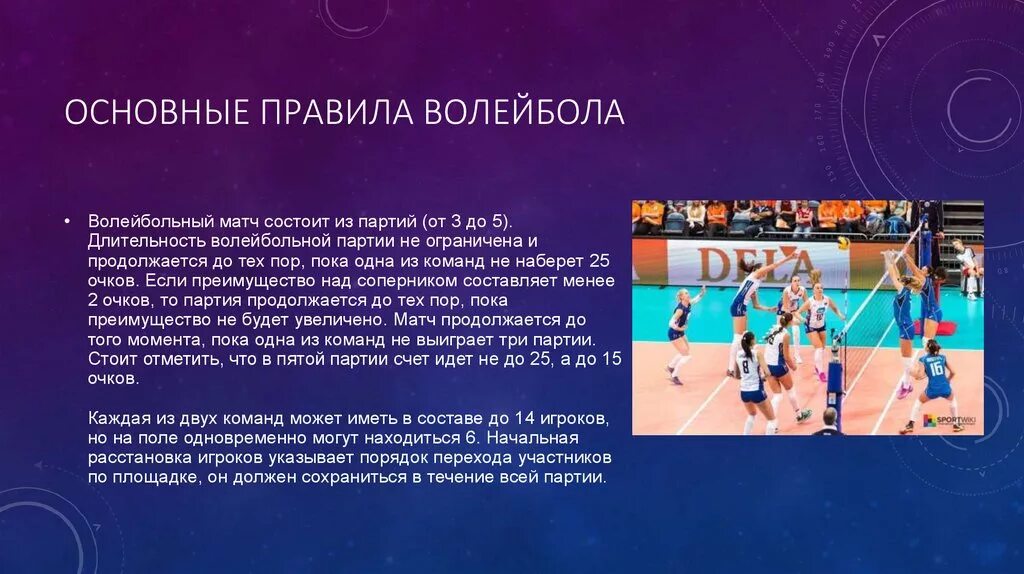 ОСНОВНЫЕ ПРАВИЛА ВОЛЕЙБОЛА

• Волейбольный матч состоит из партий (от 3 до 5). Длительность волейбольной партии не ограничена и продолжается до тех пор, пока одна из команд не наберет 25 очков. Если преимущество над соперником составляет менее 2 очков, то партия продолжается до тех пор, пока преимущество не будет увеличено. Матч продолжается до того момента, пока одна из команд не выиграет три партии. Стоит отметить, что в пятой партии счет идет не до 25, а до 15 очков.

Каждая из двух команд может иметь в составе до 14 игроков, но на поле одновременно могут находиться 6. Начальная расстановка игроков указывает порядок перехода участников по площадке, он должен сохраниться в течение всей партии.

DELA

8

16

SPORTWIKI